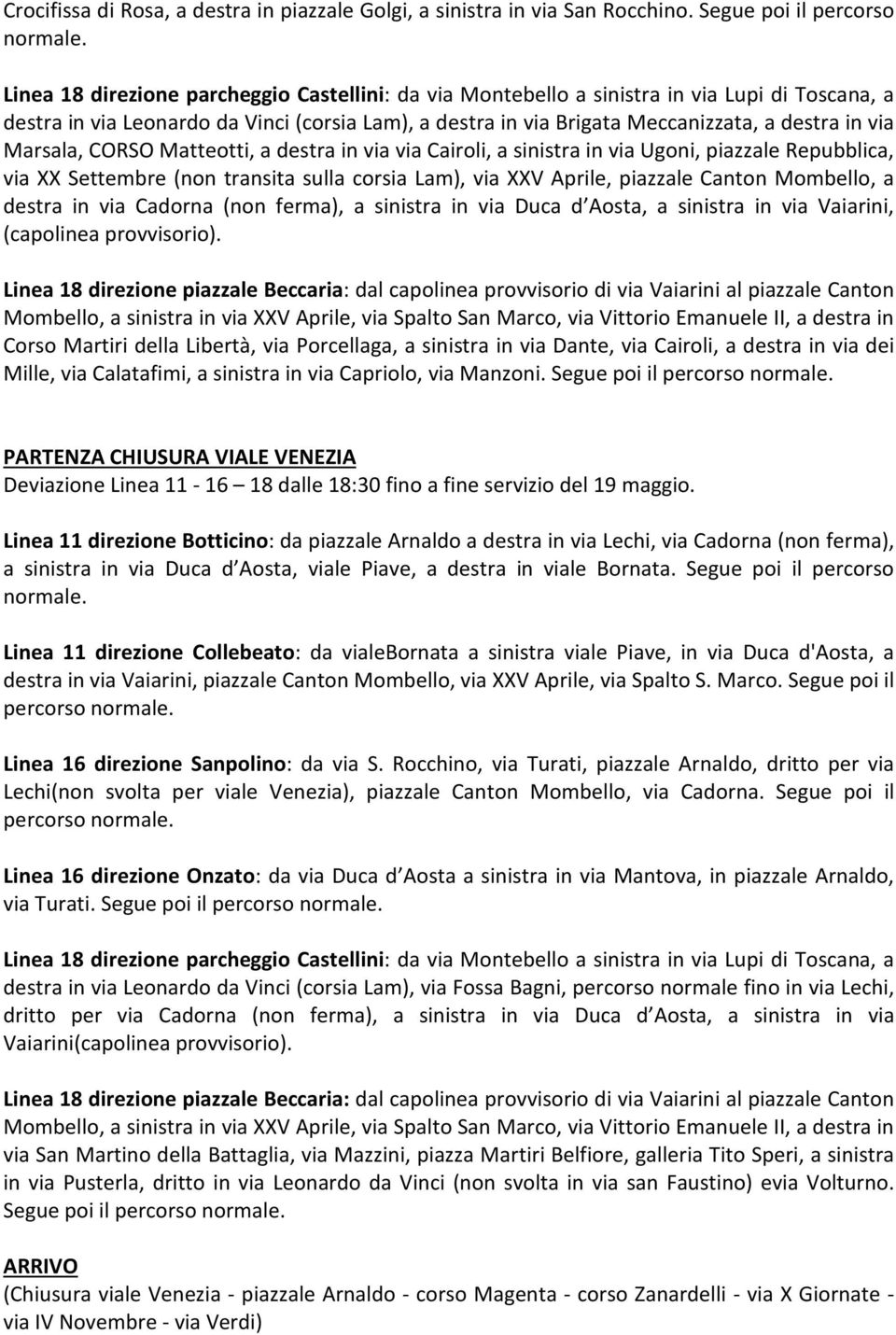 Crocifissa di Rosa, a destra in piazzale Golgi, a sinistra in via San Rocchino. Segue poi il percorso normale.

Linea 18 direzione parcheggio Castellini: da via Montebello a sinistra in via Lupi di Toscana, a destra in via Leonardo da Vinci (corsia Lam), a destra in via Brigata Meccanizzata, a destra in via Marsala, CORSO Matteotti, a destra in via via Cairoli, a sinistra in via Ugoni, piazzale Repubblica, via XX Settembre (non transita sulla corsia Lam), via XXV Aprile, piazzale Canton Mombello, a destra in via Cadorna (non ferma), a sinistra in via Duca d Aosta, a sinistra in via Vaiarini, (capolinea provvisorio).

Linea 18 direzione piazzale Beccaria: dal capolinea provvisorio di via Vaiarini al piazzale Canton Mombello, a sinistra in via XXV Aprile, via Spalto San Marco, via Vittorio Emanuele II, a destra in Corso Martiri della Libertà, via Porcellaga, a sinistra in via Dante, via Cairoli, a destra in via dei Mille, via Calatafimi, a sinistra in via Capriolo, via Manzoni. Segue poi il percorso normale.

PARTENZA CHIUSURA VIALE VENEZIA
Deviazione Linea 11 - 16 – 18 dalle 18:30 fino a fine servizio del 19 maggio.

Linea 11 direzione Botticino: da piazzale Arnaldo a destra in via Lechi, via Cadorna (non ferma), a sinistra in via Duca d Aosta, viale Piave, a destra in viale Bornata. Segue poi il percorso normale.

Linea 11 direzione Collebeato: da vialeBornata a sinistra viale Piave, in via Duca d'Aosta, a destra in via Vaiarini, piazzale Canton Mombello, via XXV Aprile, via Spalto S. Marco. Segue poi il percorso normale.

Linea 16 direzione Sanpolino: da via S. Rocchino, via Turati, piazzale Arnaldo, dritto per via Lechi(non svolta per viale Venezia), piazzale Canton Mombello, via Cadorna. Segue poi il percorso normale.

Linea 16 direzione Onzato: da via Duca d Aosta a sinistra in via Mantova, in piazzale Arnaldo, via Turati. Segue poi il percorso normale.

Linea 18 direzione parcheggio Castellini: da via Montebello a sinistra in via Lupi di Toscana, a destra in via Leonardo da Vinci (corsia Lam), via Fossa Bagni, percorso normale fino in via Lechi, dritto per via Cadorna (non ferma), a sinistra in via Duca d Aosta, a sinistra in via Vaiarini(capolinea provvisorio).

Linea 18 direzione piazzale Beccaria: dal capolinea provvisorio di via Vaiarini al piazzale Canton Mombello, a sinistra in via XXV Aprile, via Spalto San Marco, via Vittorio Emanuele II, a destra in via San Martino della Battaglia, via Mazzini, piazza Martiri Belfiore, galleria Tito Speri, a sinistra in via Pusterla, dritto in via Leonardo da Vinci (non svolta in via san Faustino) evia Volturno. Segue poi il percorso normale.

ARRIVO
(Chiusura viale Venezia - piazzale Arnaldo - corso Magenta - corso Zanardelli - via X Giornate - via IV Novembre - via Verdi)